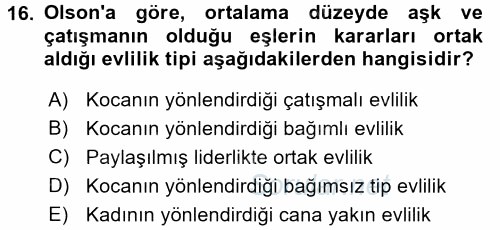 16. Olson'a göre, ortalama düzeyde aşk ve çatışmanın olduğu eşlerin kararları ortak aldığı evlilik tipi aşağıdakilerden hangisidir?

A) Kocanın yönlendirdiği çatışmalı evlilik
B) Kocanın yönlendirdiği bağımlı evlilik
C) Paylaşılmış liderlikte ortak evlilik
D) Kocanın yönlendirdiği bağımsız tip evlilik
E) Kadının yönlendirdiği cana yakın evlilik

Sorular.net